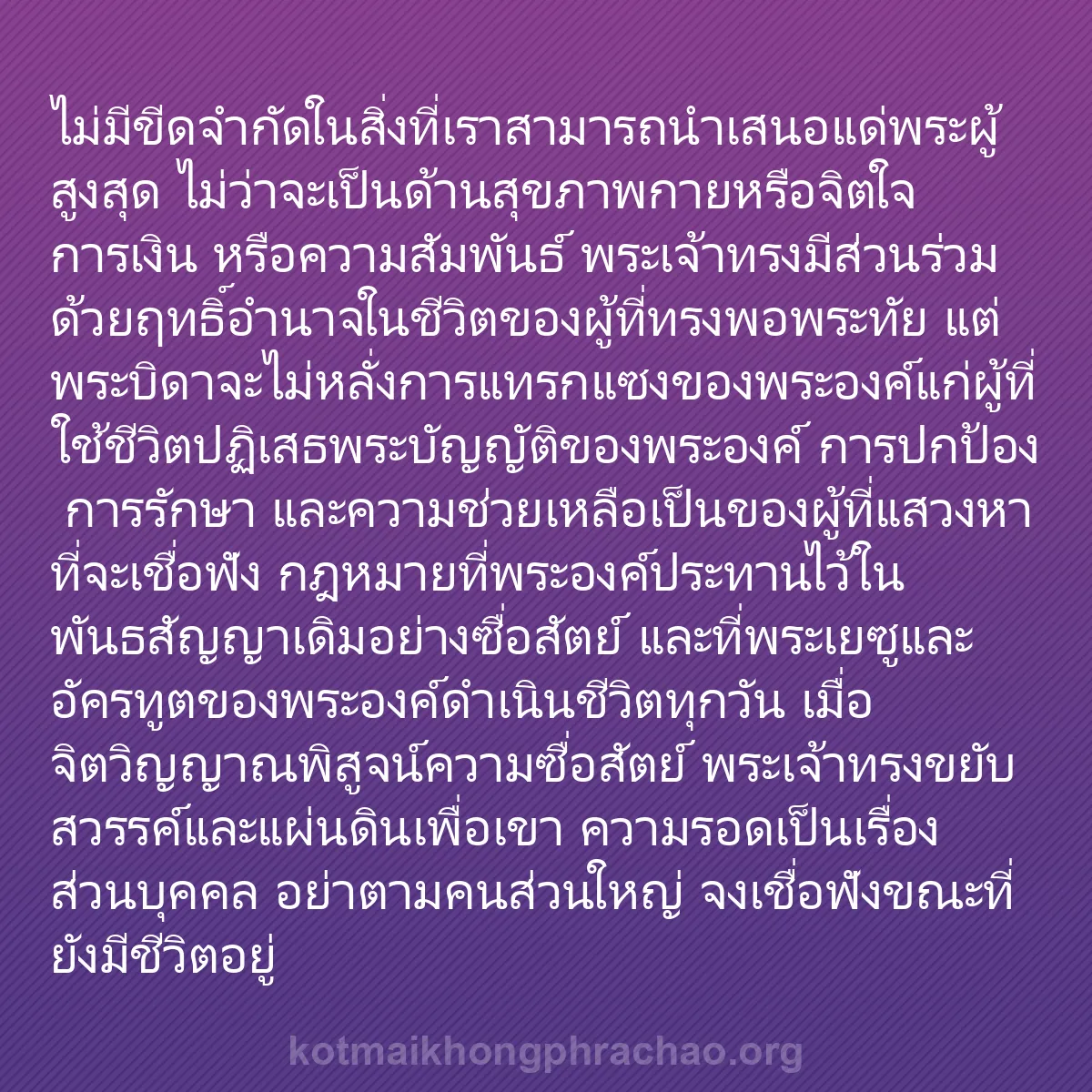 ไม่มีขีดจำกัดในสิ่งที่เราสามารถนำเสนอแด่พระผู้สูงสุด ไม่ว่าจะเป็นด้านสุขภาพกายหรือจิตใจ การเงิน หรือความสัมพันธ์ พระเจ้าทรงมีส่วนร่วมด้วยฤทธิ์อำนาจในชีวิตของผู้ที่ทรงพอพระทัย แต่พระบิดาจะไม่หลั่งการแทรกแซงของพระองค์แก่ผู้ที่ใช้ชีวิตปฏิเสธพระบัญญัติของพระองค์ การปกป้อง การรักษา และความช่วยเหลือเป็นของผู้ที่แสวงหาที่จะเชื่อฟัง กฎหมายที่พระองค์ประทานไว้ในพันธสัญญาเดิมอย่างซื่อสัตย์ และที่พระเยซูและอัครทูตของพระองค์ดำเนินชีวิตทุกวัน เมื่อจิตวิญญาณพิสูจน์ความซื่อสัตย์ พระเจ้าทรงขยับสวรรค์และแผ่นดินเพื่อเขา ความรอดเป็นเรื่องส่วนบุคคล อย่าตามคนส่วนใหญ่ จงเชื่อฟังขณะที่ยังมีชีวิตอยู่

kotmaikhongphrachao.org